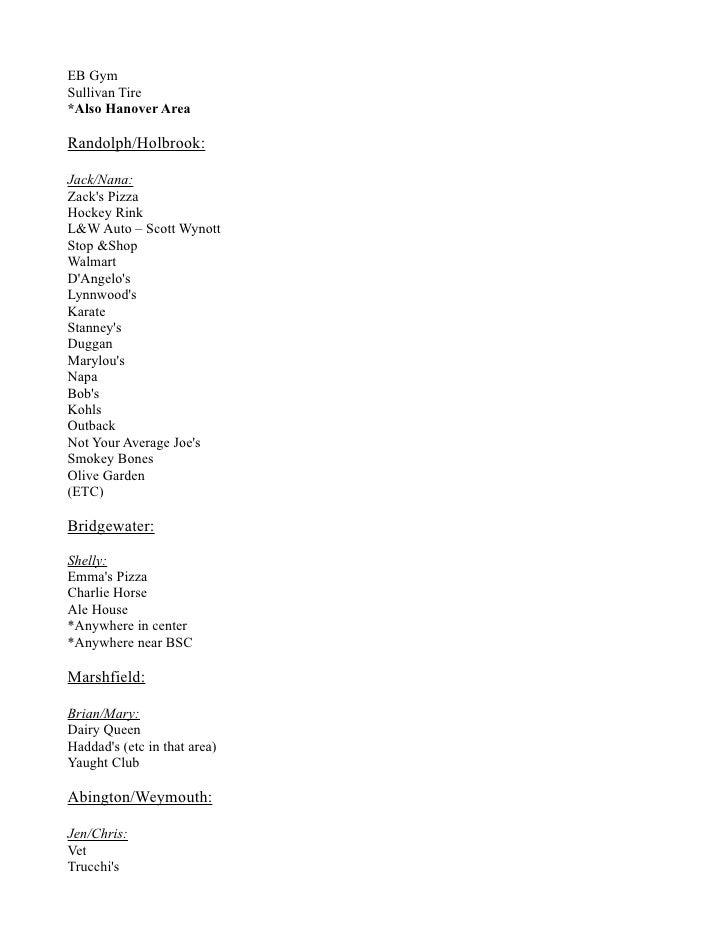 EB Gym
Sullivan Tire
*Also Hanover Area

Randolph/Holbrook:

Jack/Nana:
Zack's Pizza
Hockey Rink
L&W Auto – Scott Wynott
Stop &Shop
Walmart
D'Angelo's
Lynnwood's
Karate
Stanney's
Duggan
Marylou's
Napa
Bob's
Kohls
Outback
Not Your Average Joe's
Smokey Bones
Olive Garden
(ETC)

Bridgewater:

Shelly:
Emma's Pizza
Charlie Horse
Ale House
*Anywhere in center
*Anywhere near BSC

Marshfield:

Brian/Mary:
Dairy Queen
Haddad's (etc in that area)
Yaught Club

Abington/Weymouth:

Jen/Chris:
Vet
Trucchi's